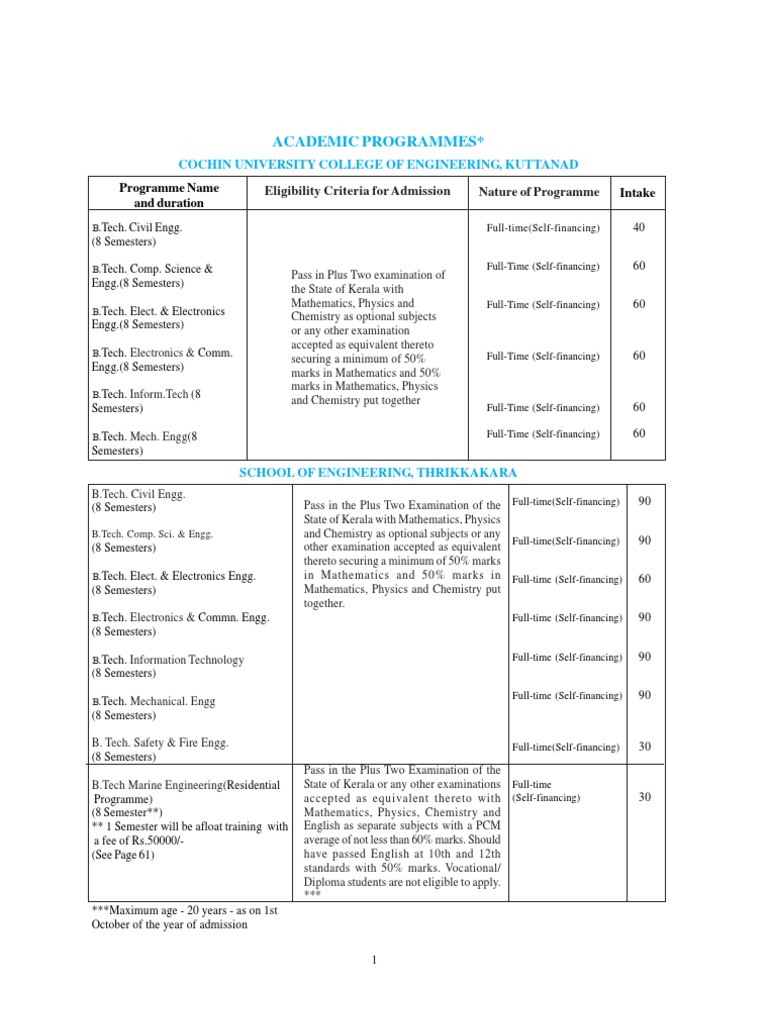 ACADEMIC PROGRAMMES*

COCHIN UNIVERSITY COLLEGE OF ENGINEERING, KUTTANAD

| Programme Name and duration | Eligibility Criteria for Admission | Nature of Programme | Intake |
|---|---|---|---|
| B.Tech. Civil Engg. (8 Semesters) | Pass in Plus Two examination of the State of Kerala with Mathematics, Physics and Chemistry as optional subjects or any other examination accepted as equivalent thereto securing a minimum of 50% marks in Mathematics and 50% marks in Mathematics, Physics and Chemistry put together | Full-time(Self-financing) | 40 |
| B.Tech. Comp. Science & Engg.(8 Semesters) | | Full-Time (Self-financing) | 60 |
| B.Tech. Elect. & Electronics Engg.(8 Semesters) | | Full-Time (Self-financing) | 60 |
| B.Tech. Electronics & Comm. Engg.(8 Semesters) | | Full-Time (Self-financing) | 60 |
| B.Tech. Inform.Tech (8 Semesters) | | Full-Time (Self-financing) | 60 |
| B.Tech. Mech. Engg(8 Semesters) | | Full-Time (Self-financing) | 60 |

SCHOOL OF ENGINEERING, THRIKKAKARA

| | | | |
|---|---|---|---|
| B.Tech. Civil Engg. (8 Semesters) | Pass in the Plus Two Examination of the State of Kerala with Mathematics, Physics and Chemistry as optional subjects or any other examination accepted as equivalent thereto securing a minimum of 50% marks in Mathematics and 50% marks in Mathematics, Physics and Chemistry put together. | Full-time(Self-financing) | 90 |
| B.Tech. Comp. Sci. & Engg. (8 Semesters) | | Full-time(Self-financing) | 90 |
| B.Tech. Elect. & Electronics Engg. (8 Semesters) | | Full-time (Self-financing) | 60 |
| B.Tech. Electronics & Commn. Engg. (8 Semesters) | | Full-time (Self-financing) | 90 |
| B.Tech. Information Technology (8 Semesters) | | Full-time (Self-financing) | 90 |
| B.Tech. Mechanical. Engg (8 Semesters) | | Full-time (Self-financing) | 90 |
| B. Tech. Safety & Fire Engg. (8 Semesters) | | Full-time(Self-financing) | 30 |
| B.Tech Marine Engineering(Residential Programme) (8 Semester**) ** 1 Semester will be afloat training with a fee of Rs.50000/- (See Page 61) | Pass in the Plus Two Examination of the State of Kerala or any other examinations accepted as equivalent thereto with Mathematics, Physics, Chemistry and English as separate subjects with a PCM average of not less than 60% marks. Should have passed English at 10th and 12th standards with 50% marks. Vocational/ Diploma students are not eligible to apply. *** | Full-time (Self-financing) | 30 |

***Maximum age - 20 years - as on 1st October of the year of admission

1